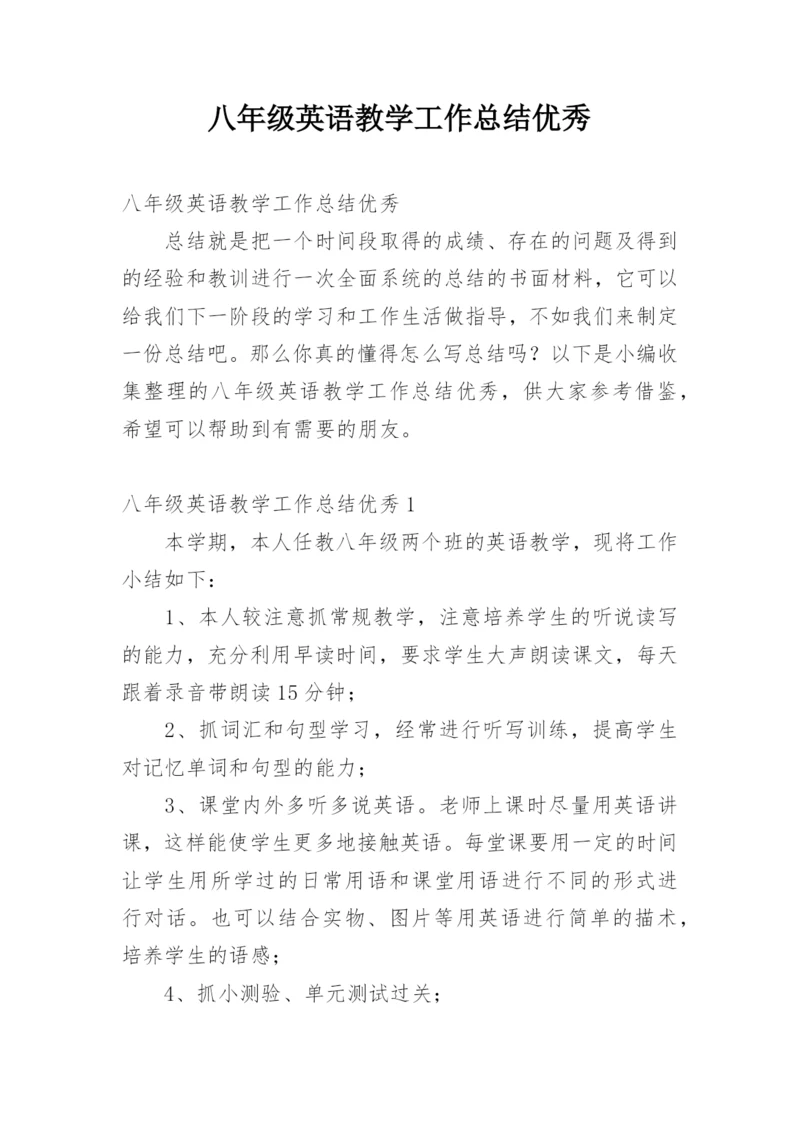 八年级英语教学工作总结优秀

八年级英语教学工作总结优秀

总结就是把一个时间段取得的成绩、存在的问题及得到的经验和教训进行一次全面系统的总结的书面材料，它可以给我们下一阶段的学习和工作生活做指导，不如我们来制定一份总结吧。那么你真的懂得怎么写总结吗？以下是小编收集整理的八年级英语教学工作总结优秀，供大家参考借鉴，希望可以帮助到有需要的朋友。

八年级英语教学工作总结优秀1

本学期，本人任教八年级两个班的英语教学，现将工作小结如下：

1、本人较注意抓常规教学，注意培养学生的听说读写的能力，充分利用早读时间，要求学生大声朗读课文，每天跟着录音带朗读15分钟；

2、抓词汇和句型学习，经常进行听写训练，提高学生对记忆单词和句型的能力；

3、课堂内外多听多说英语。老师上课时尽量用英语讲课，这样能使学生更多地接触英语。每堂课要用一定的时间让学生用所学过的日常用语和课堂用语进行不同的形式进行对话。也可以结合实物、图片等用英语进行简单的描术，培养学生的语感；

4、抓小测验、单元测试过关；